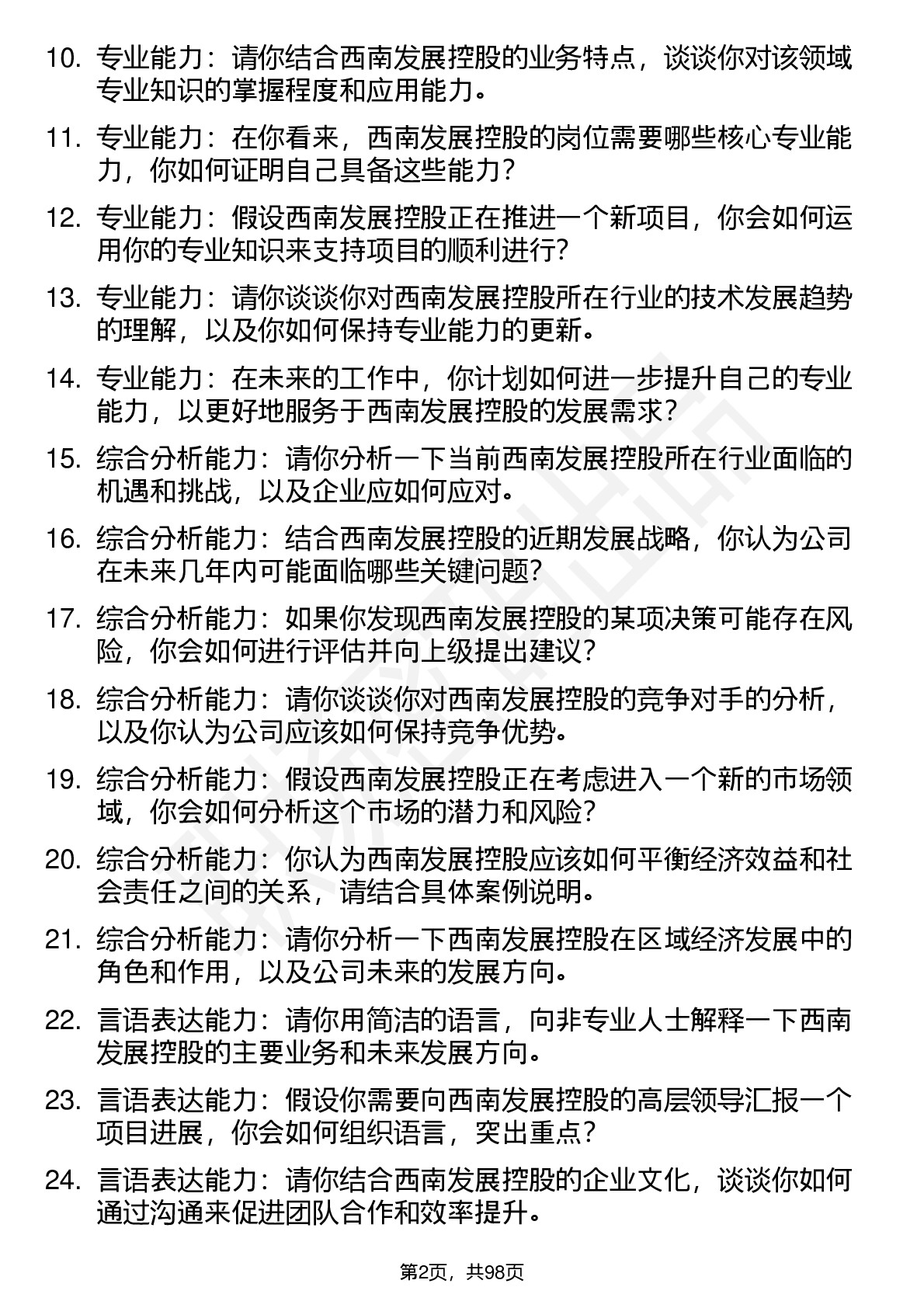 10. 专业能力：请你结合西南发展控股的业务特点，谈谈你对该领域专业知识的掌握程度和应用能力。

11. 专业能力：在你看来，西南发展控股的岗位需要哪些核心专业能力，你如何证明自己具备这些能力？

12. 专业能力：假设西南发展控股正在推进一个新项目，你会如何运用你的专业知识来支持项目的顺利进行？

13. 专业能力：请你谈谈你对西南发展控股所在行业的技术发展趋势的理解，以及你如何保持专业能力的更新。

14. 专业能力：在未来的工作中，你计划如何进一步提升自己的专业能力，以更好地服务于西南发展控股的发展需求？

15. 综合分析能力：请你分析一下当前西南发展控股所在行业面临的机遇和挑战，以及企业应如何应对。

16. 综合分析能力：结合西南发展控股的近期发展战略，你认为公司在未来几年内可能面临哪些关键问题？

17. 综合分析能力：如果你发现西南发展控股的某项决策可能存在风险，你会如何进行评估并向上级提出建议？

18. 综合分析能力：请你谈谈你对西南发展控股的竞争对手的分析，以及你认为公司应该如何保持竞争优势。

19. 综合分析能力：假设西南发展控股正在考虑进入一个新的市场领域，你会如何分析这个市场的潜力和风险？

20. 综合分析能力：你认为西南发展控股应该如何平衡经济效益和社会责任之间的关系，请结合具体案例说明。

21. 综合分析能力：请你分析一下西南发展控股在区域经济发展中的角色和作用，以及公司未来的发展方向。

22. 言语表达能力：请你用简洁的语言，向非专业人士解释一下西南发展控股的主要业务和未来发展方向。

23. 言语表达能力：假设你需要向西南发展控股的高层领导汇报一个项目进展，你会如何组织语言，突出重点？

24. 言语表达能力：请你结合西南发展控股的企业文化，谈谈你如何通过沟通来促进团队合作和效率提升。

第2页，共98页